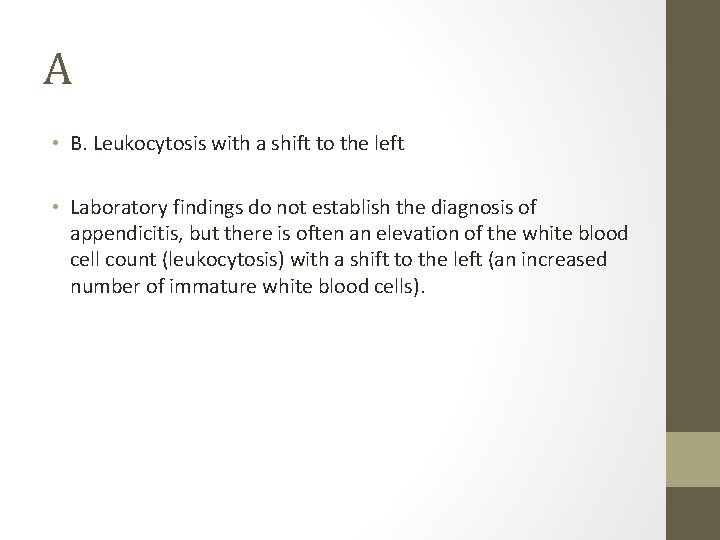 A

• B. Leukocytosis with a shift to the left

• Laboratory findings do not establish the diagnosis of appendicitis, but there is often an elevation of the white blood cell count (leukocytosis) with a shift to the left (an increased number of immature white blood cells).